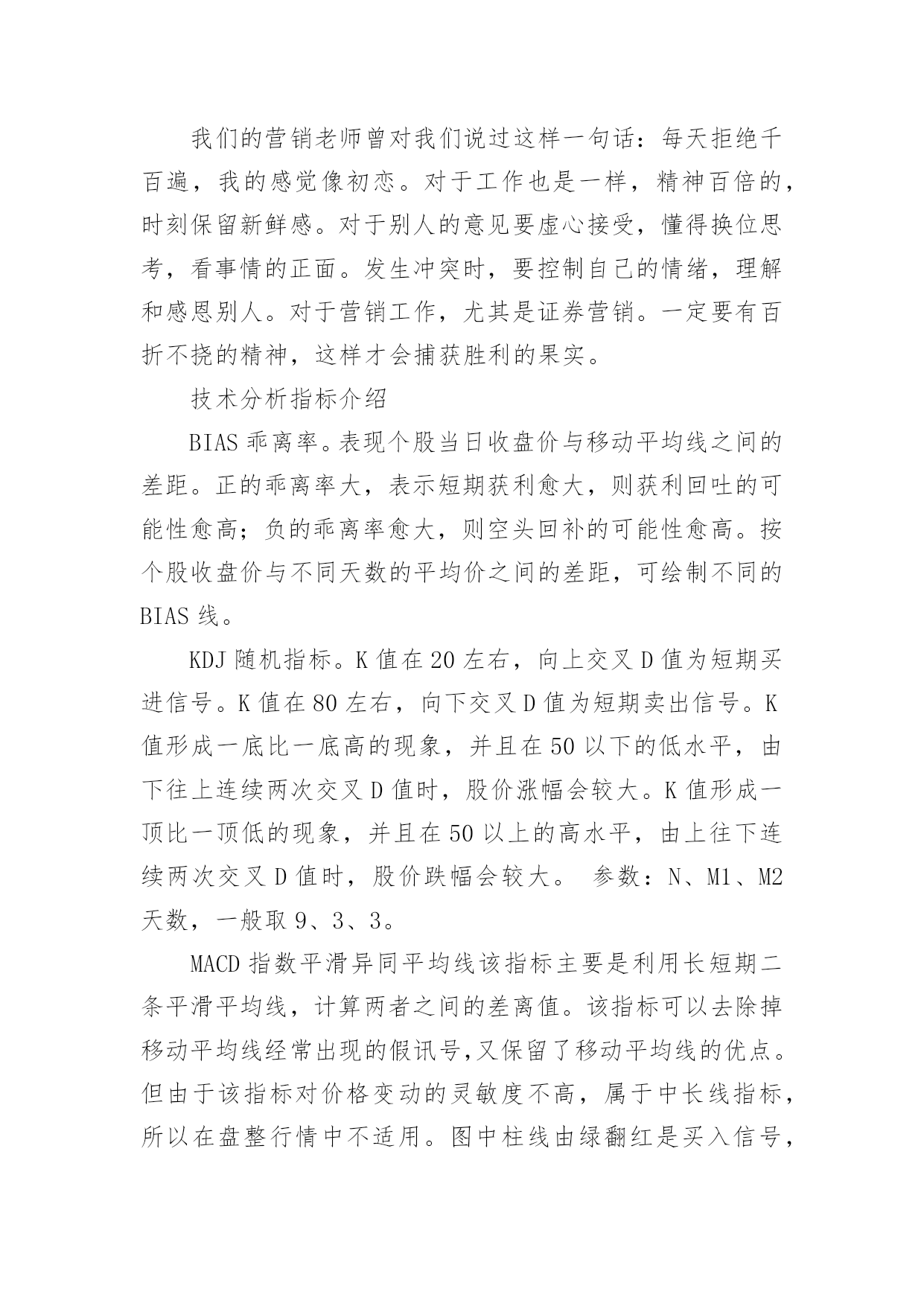 我们的营销老师曾对我们说过这样一句话：每天拒绝千百遍，我的感觉像初恋。对于工作也是一样，精神百倍的，时刻保留新鲜感。对于别人的意见要虚心接受，懂得换位思考，看事情的正面。发生冲突时，要控制自己的情绪，理解和感恩别人。对于营销工作，尤其是证券营销。一定要有百折不挠的精神，这样才会捕获胜利的果实。

技术分析指标介绍

BIAS 乖离率。表现个股当日收盘价与移动平均线之间的差距。正的乖离率大，表示短期获利愈大，则获利回吐的可能性愈高；负的乖离率愈大，则空头回补的可能性愈高。按个股收盘价与不同天数的平均价之间的差距，可绘制不同的 BIAS 线。

KDJ 随机指标。K 值在 20 左右，向上交叉 D 值为短期买进信号。K 值在 80 左右，向下交叉 D 值为短期卖出信号。K 值形成一底比一底高的现象，并且在 50 以下的低水平，由下往上连续两次交叉 D 值时，股价涨幅会较大。K 值形成一顶比一顶低的现象，并且在 50 以上的高水平，由上往下连续两次交叉 D 值时，股价跌幅会较大。 参数：N、M1、M2 天数，一般取 9、3、3。

MACD 指数平滑异同平均线该指标主要是利用长短期二条平滑平均线，计算两者之间的差离值。该指标可以去除掉移动平均线经常出现的假讯号,又保留了移动平均线的优点。但由于该指标对价格变动的灵敏度不高，属于中长线指标，所以在盘整行情中不适用。图中柱线由绿翻红是买入信号，